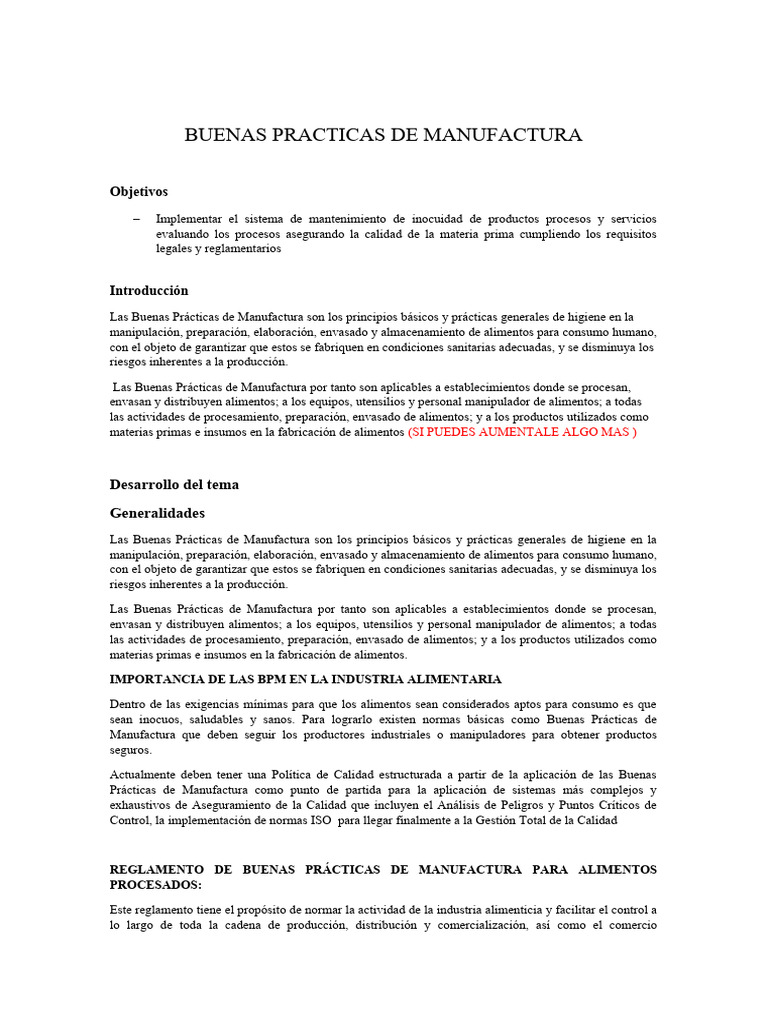 BUENAS PRACTICAS DE MANUFACTURA

Objetivos

– Implementar el sistema de mantenimiento de inocuidad de productos procesos y servicios evaluando los procesos asegurando la calidad de la materia prima cumpliendo los requisitos legales y reglamentarios

Introducción

Las Buenas Prácticas de Manufactura son los principios básicos y prácticas generales de higiene en la manipulación, preparación, elaboración, envasado y almacenamiento de alimentos para consumo humano, con el objeto de garantizar que estos se fabriquen en condiciones sanitarias adecuadas, y se disminuya los riesgos inherentes a la producción.

Las Buenas Prácticas de Manufactura por tanto son aplicables a establecimientos donde se procesan, envasan y distribuyen alimentos; a los equipos, utensilios y personal manipulador de alimentos; a todas las actividades de procesamiento, preparación, envasado de alimentos; y a los productos utilizados como materias primas e insumos en la fabricación de alimentos (SI PUEDES AUMENTALE ALGO MAS )

Desarrollo del tema

Generalidades

Las Buenas Prácticas de Manufactura son los principios básicos y prácticas generales de higiene en la manipulación, preparación, elaboración, envasado y almacenamiento de alimentos para consumo humano, con el objeto de garantizar que estos se fabriquen en condiciones sanitarias adecuadas, y se disminuya los riesgos inherentes a la producción.

Las Buenas Prácticas de Manufactura por tanto son aplicables a establecimientos donde se procesan, envasan y distribuyen alimentos; a los equipos, utensilios y personal manipulador de alimentos; a todas las actividades de procesamiento, preparación, envasado de alimentos; y a los productos utilizados como materias primas e insumos en la fabricación de alimentos.

IMPORTANCIA DE LAS BPM EN LA INDUSTRIA ALIMENTARIA

Dentro de las exigencias mínimas para que los alimentos sean considerados aptos para consumo es que sean inocuos, saludables y sanos. Para lograrlo existen normas básicas como Buenas Prácticas de Manufactura que deben seguir los productores industriales o manipuladores para obtener productos seguros.

Actualmente deben tener una Política de Calidad estructurada a partir de la aplicación de las Buenas Prácticas de Manufactura como punto de partida para la aplicación de sistemas más complejos y exhaustivos de Aseguramiento de la Calidad que incluyen el Análisis de Peligros y Puntos Críticos de Control, la implementación de normas ISO para llegar finalmente a la Gestión Total de la Calidad

REGLAMENTO DE BUENAS PRÁCTICAS DE MANUFACTURA PARA ALIMENTOS PROCESADOS:

Este reglamento tiene el propósito de normar la actividad de la industria alimenticia y facilitar el control a lo largo de toda la cadena de producción, distribución y comercialización, así como el comercio